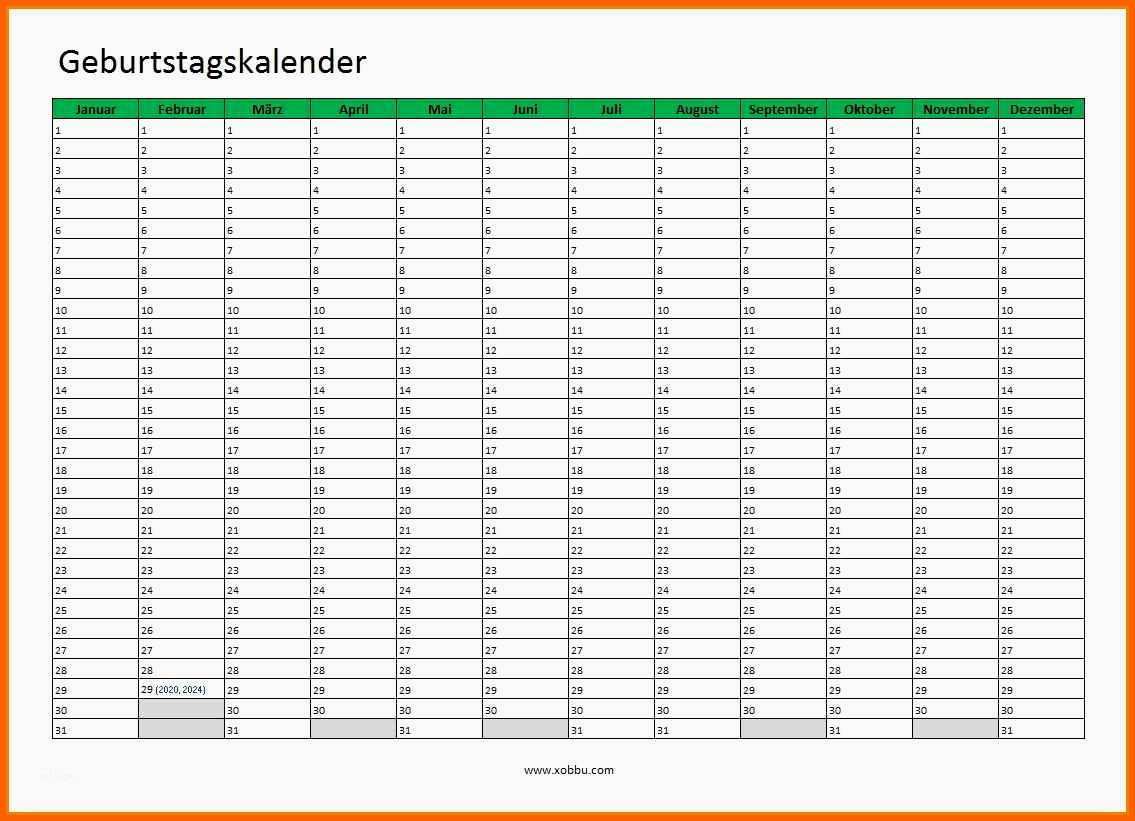 Geburtstagskalender

| Januar | Februar | März | April | Mai | Juni | Juli | August | September | Oktober | November | Dezember |
|---|---|---|---|---|---|---|---|---|---|---|---|
| 1 | 1 | 1 | 1 | 1 | 1 | 1 | 1 | 1 | 1 | 1 | 1 |
| 2 | 2 | 2 | 2 | 2 | 2 | 2 | 2 | 2 | 2 | 2 | 2 |
| 3 | 3 | 3 | 3 | 3 | 3 | 3 | 3 | 3 | 3 | 3 | 3 |
| 4 | 4 | 4 | 4 | 4 | 4 | 4 | 4 | 4 | 4 | 4 | 4 |
| 5 | 5 | 5 | 5 | 5 | 5 | 5 | 5 | 5 | 5 | 5 | 5 |
| 6 | 6 | 6 | 6 | 6 | 6 | 6 | 6 | 6 | 6 | 6 | 6 |
| 7 | 7 | 7 | 7 | 7 | 7 | 7 | 7 | 7 | 7 | 7 | 7 |
| 8 | 8 | 8 | 8 | 8 | 8 | 8 | 8 | 8 | 8 | 8 | 8 |
| 9 | 9 | 9 | 9 | 9 | 9 | 9 | 9 | 9 | 9 | 9 | 9 |
| 10 | 10 | 10 | 10 | 10 | 10 | 10 | 10 | 10 | 10 | 10 | 10 |
| 11 | 11 | 11 | 11 | 11 | 11 | 11 | 11 | 11 | 11 | 11 | 11 |
| 12 | 12 | 12 | 12 | 12 | 12 | 12 | 12 | 12 | 12 | 12 | 12 |
| 13 | 13 | 13 | 13 | 13 | 13 | 13 | 13 | 13 | 13 | 13 | 13 |
| 14 | 14 | 14 | 14 | 14 | 14 | 14 | 14 | 14 | 14 | 14 | 14 |
| 15 | 15 | 15 | 15 | 15 | 15 | 15 | 15 | 15 | 15 | 15 | 15 |
| 16 | 16 | 16 | 16 | 16 | 16 | 16 | 16 | 16 | 16 | 16 | 16 |
| 17 | 17 | 17 | 17 | 17 | 17 | 17 | 17 | 17 | 17 | 17 | 17 |
| 18 | 18 | 18 | 18 | 18 | 18 | 18 | 18 | 18 | 18 | 18 | 18 |
| 19 | 19 | 19 | 19 | 19 | 19 | 19 | 19 | 19 | 19 | 19 | 19 |
| 20 | 20 | 20 | 20 | 20 | 20 | 20 | 20 | 20 | 20 | 20 | 20 |
| 21 | 21 | 21 | 21 | 21 | 21 | 21 | 21 | 21 | 21 | 21 | 21 |
| 22 | 22 | 22 | 22 | 22 | 22 | 22 | 22 | 22 | 22 | 22 | 22 |
| 23 | 23 | 23 | 23 | 23 | 23 | 23 | 23 | 23 | 23 | 23 | 23 |
| 24 | 24 | 24 | 24 | 24 | 24 | 24 | 24 | 24 | 24 | 24 | 24 |
| 25 | 25 | 25 | 25 | 25 | 25 | 25 | 25 | 25 | 25 | 25 | 25 |
| 26 | 26 | 26 | 26 | 26 | 26 | 26 | 26 | 26 | 26 | 26 | 26 |
| 27 | 27 | 27 | 27 | 27 | 27 | 27 | 27 | 27 | 27 | 27 | 27 |
| 28 | 28 | 28 | 28 | 28 | 28 | 28 | 28 | 28 | 28 | 28 | 28 |
| 29 | 29 (2020, 2024) | 29 | 29 | 29 | 29 | 29 | 29 | 29 | 29 | 29 | 29 |
| 30 | | 30 | 30 | 30 | 30 | 30 | 30 | 30 | 30 | 30 | 30 |
| 31 | | 31 | | 31 | | 31 | 31 | | 31 | | 31 |

www.xobbu.com